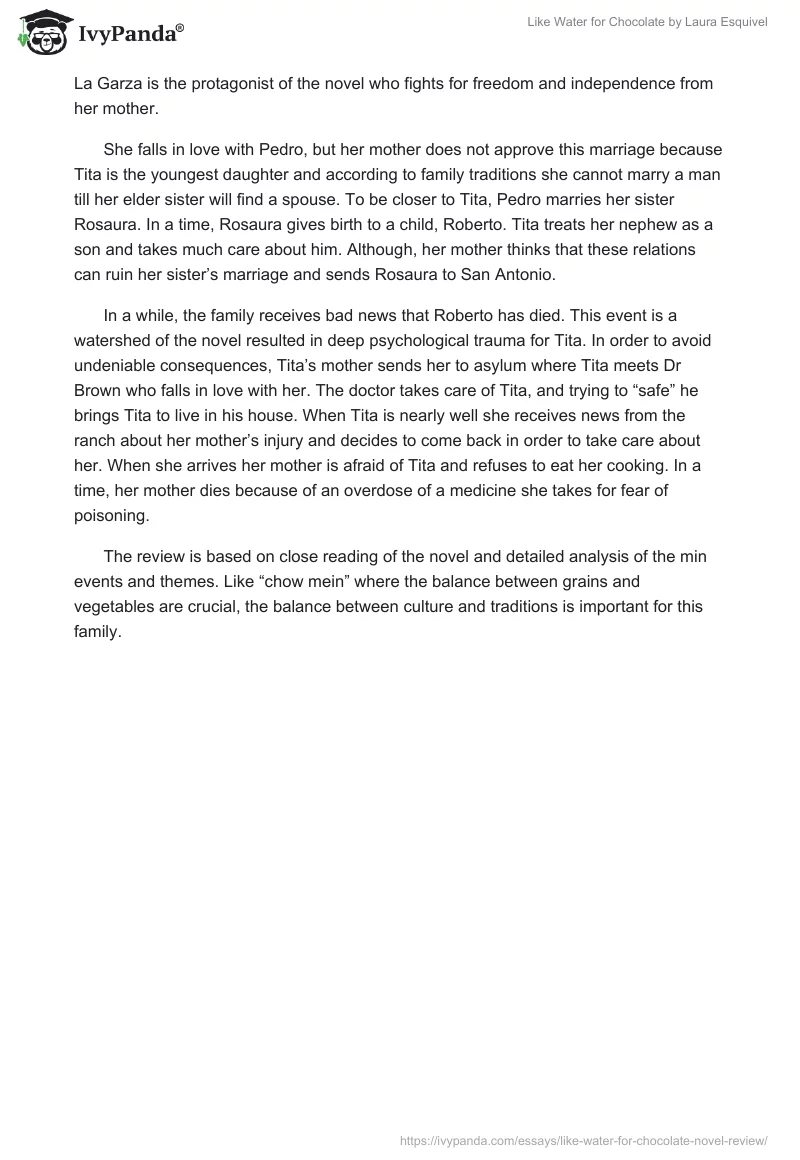 IvyPanda®

Like Water for Chocolate by Laura Esquivel

La Garza is the protagonist of the novel who fights for freedom and independence from her mother.

She falls in love with Pedro, but her mother does not approve this marriage because Tita is the youngest daughter and according to family traditions she cannot marry a man till her elder sister will find a spouse. To be closer to Tita, Pedro marries her sister Rosaura. In a time, Rosaura gives birth to a child, Roberto. Tita treats her nephew as a son and takes much care about him. Although, her mother thinks that these relations can ruin her sister's marriage and sends Rosaura to San Antonio.

In a while, the family receives bad news that Roberto has died. This event is a watershed of the novel resulted in deep psychological trauma for Tita. In order to avoid undeniable consequences, Tita's mother sends her to asylum where Tita meets Dr Brown who falls in love with her. The doctor takes care of Tita, and trying to "safe" he brings Tita to live in his house. When Tita is nearly well she receives news from the ranch about her mother's injury and decides to come back in order to take care about her. When she arrives her mother is afraid of Tita and refuses to eat her cooking. In a time, her mother dies because of an overdose of a medicine she takes for fear of poisoning.

The review is based on close reading of the novel and detailed analysis of the min events and themes. Like "chow mein" where the balance between grains and vegetables are crucial, the balance between culture and traditions is important for this family.

https://ivypanda.com/essays/like-water-for-chocolate-novel-review/